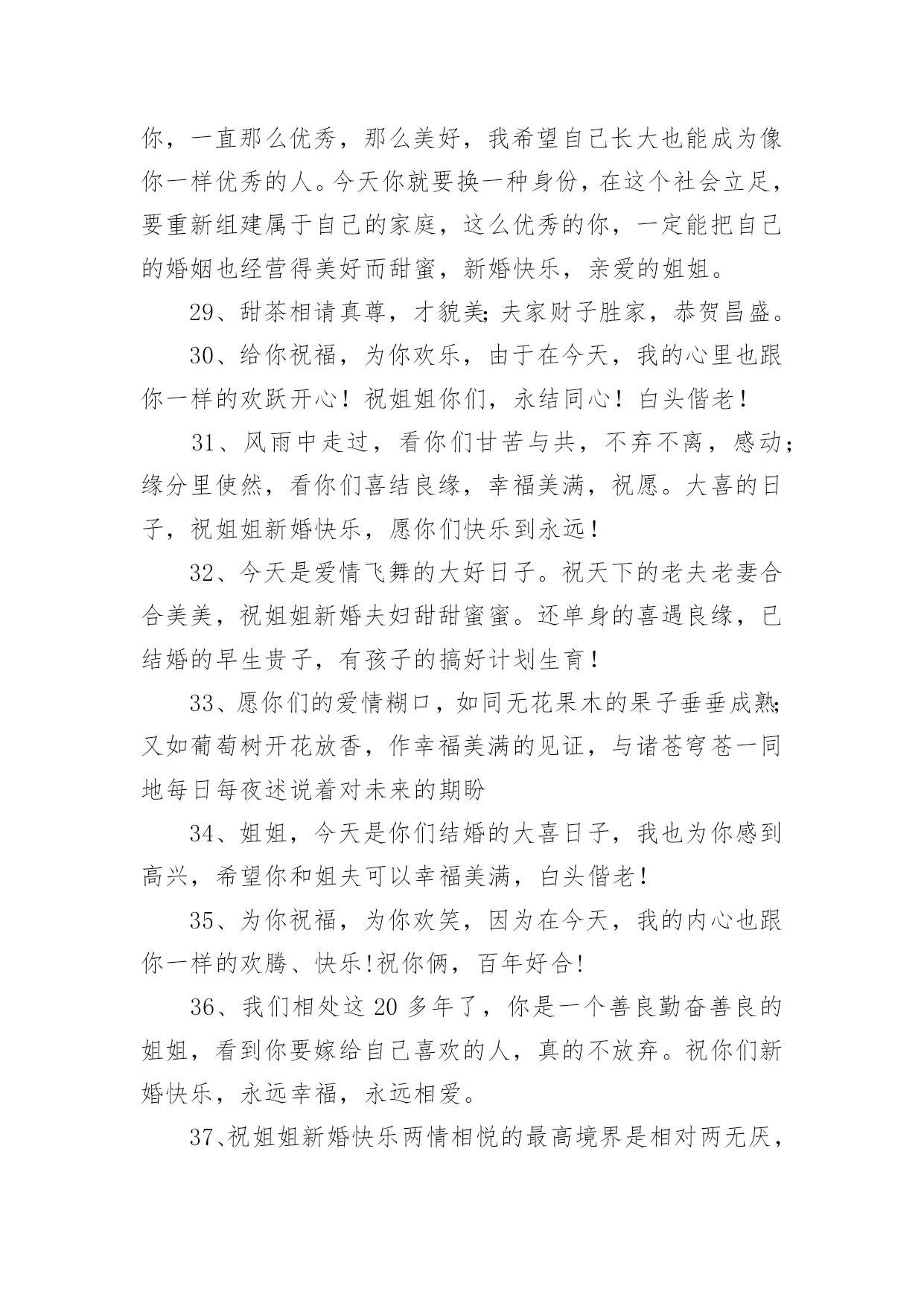 你，一直那么优秀，那么美好，我希望自己长大也能成为像你一样优秀的人。今天你就要换一种身份，在这个社会立足，要重新组建属于自己的家庭，这么优秀的你，一定能把自己的婚姻也经营得美好而甜蜜，新婚快乐，亲爱的姐姐。

29、甜茶相请真尊，才貌美;夫家财子胜家，恭贺昌盛。

30、给你祝福，为你欢乐，由于在今天，我的心里也跟你一样的欢跃开心！祝姐姐你们，永结同心！白头偕老！

31、风雨中走过，看你们甘苦与共，不弃不离，感动；缘分里使然，看你们喜结良缘，幸福美满，祝愿。大喜的日子，祝姐姐新婚快乐，愿你们快乐到永远！

32、今天是爱情飞舞的大好日子。祝天下的老夫老妻合合美美，祝姐姐新婚夫妇甜甜蜜蜜。还单身的喜遇良缘，已结婚的早生贵子，有孩子的搞好计划生育！

33、愿你们的爱情糊口，如同无花果木的果子垂垂成熟;又如葡萄树开花放香，作幸福美满的见证，与诸苍穹苍一同地每日每夜述说着对未来的期盼

34、姐姐，今天是你们结婚的大喜日子，我也为你感到高兴，希望你和姐夫可以幸福美满，白头偕老！

35、为你祝福，为你欢笑，因为在今天，我的内心也跟你一样的欢腾、快乐!祝你俩，百年好合!

36、我们相处这 20 多年了，你是一个善良勤奋善良的姐姐，看到你要嫁给自己喜欢的人，真的不放弃。祝你们新婚快乐，永远幸福，永远相爱。

37、祝姐姐新婚快乐两情相悦的最高境界是相对两无厌，